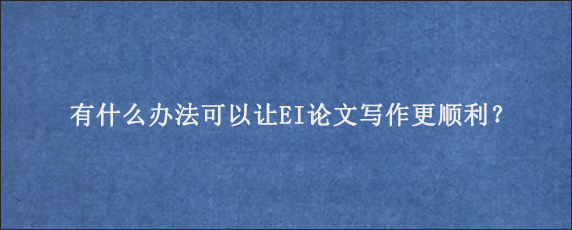 有什么办法可以让EI论文写作更顺利？